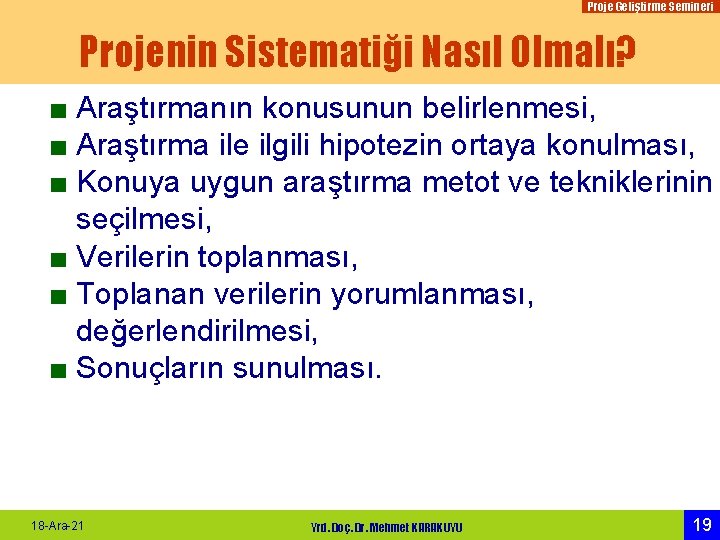 Proje Geliştirme Semineri

Projenin Sistematiği Nasıl Olmalı?

■ Araştırmanın konusunun belirlenmesi,
■ Araştırma ile ilgili hipotezin ortaya konulması,
■ Konuya uygun araştırma metot ve tekniklerinin seçilmesi,
■ Verilerin toplanması,
■ Toplanan verilerin yorumlanması, değerlendirilmesi,
■ Sonuçların sunulması.

18-Ara-21

Yrd.Doç.Dr.Mehmet KARAKUYU

19